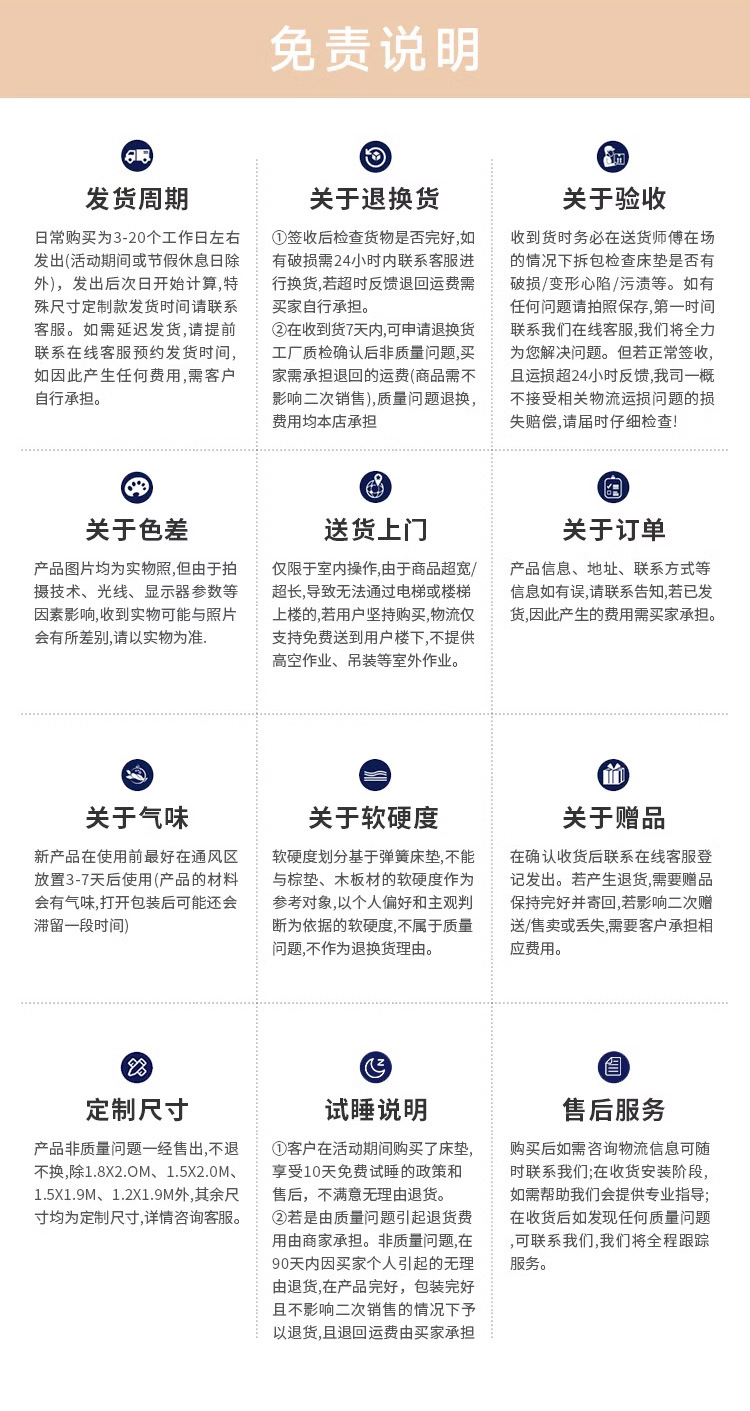 免责说明

发货周期

日常购买为3-20个工作日左右发出(活动期间或节假休息日除外)，发出后次日开始计算,特殊尺寸定制款发货时间请联系客服。如需延迟发货，请提前联系在线客服预约发货时间,如因此产生任何费用,需客户自行承担。

关于退换货

①签收后检查货物是否完好,如有破损需24小时内联系客服进行换货,若超时反馈退回运费需买家自行承担。
②在收到货7天内,可申请退换货工厂质检确认后非质量问题,买家需承担退回的运费(商品需不影响二次销售),质量问题退换,费用均本店承担

关于验收

收到货时务必在送货师傅在场的情况下拆包检查床垫是否有破损/变形心陷/污渍等。如有任何问题请拍照保存,第一时间联系我们在线客服,我们将全力为您解决问题。但若正常签收,且运损超24小时反馈,我司一概不接受相关物流运损问题的损失赔偿,请届时仔细检查!

关于色差

产品图片均为实物照,但由于拍摄技术、光线、显示器参数等因素影响,收到实物可能与照片会有所差别,请以实物为准.

送货上门

仅限于室内操作,由于商品超宽/超长,导致无法通过电梯或楼梯上楼的,若用户坚持购买,物流仅支持免费送到用户楼下,不提供高空作业、吊装等室外作业。

关于订单

产品信息、地址、联系方式等信息如有误,请联系告知,若已发货,因此产生的费用需买家承担。

关于气味

新产品在使用前最好在通风区放置3-7天后使用(产品的材料会有气味,打开包装后可能还会滞留一段时间)

关于软硬度

软硬度划分基于弹簧床垫,不能与棕垫、木板材的软硬度作为参考对象,以个人偏好和主观判断为依据的软硬度,不属于质量问题,不作为退换货理由。

关于赠品

在确认收货后联系在线客服登记发出。若产生退货,需要赠品保持完好并寄回,若影响二次赠送/售卖或丢失,需要客户承担相应费用。

定制尺寸

产品非质量问题一经售出,不退不换,除1.8X2.OM、1.5X2.0M、1.5X1.9M、1.2X1.9M外,其余尺寸均为定制尺寸,详情咨询客服。

试睡说明

①客户在活动期间购买了床垫,享受10天免费试睡的政策和售后，不满意无理由退货。
②若是由质量问题引起退货费用由商家承担。非质量问题,在90天内因买家个人引起的无理由退货,在产品完好，包装完好且不影响二次销售的情况下予以退货,且退回运费由买家承担

售后服务

购买后如需咨询物流信息可随时联系我们;在收货安装阶段,如需帮助我们会提供专业指导;在收货后如发现任何质量问题,可联系我们,我们将全程跟踪服务。